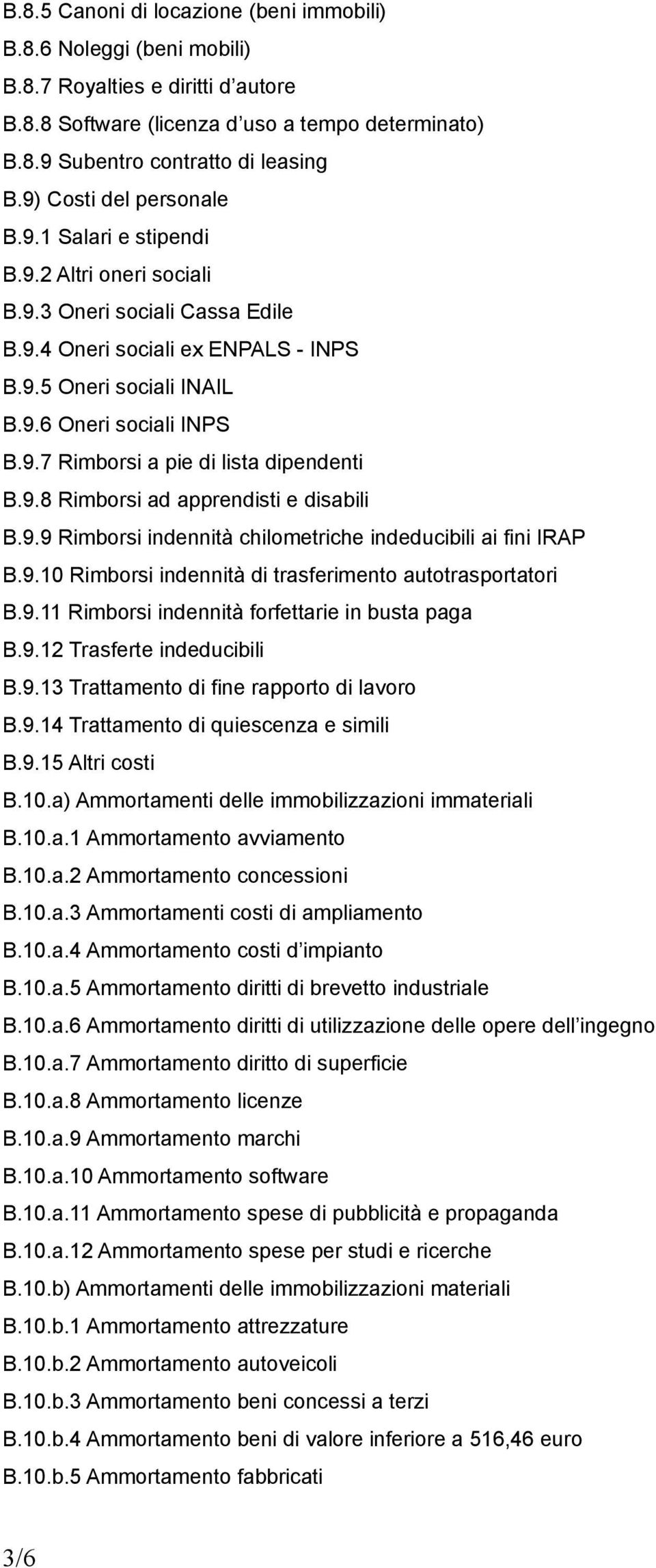 B.8.5 Canoni di locazione (beni immobili)
B.8.6 Noleggi (beni mobili)
B.8.7 Royalties e diritti d’autore
B.8.8 Software (licenza d’uso a tempo determinato)
B.8.9 Subentro contratto di leasing
B.9) Costi del personale
B.9.1 Salari e stipendi
B.9.2 Altri oneri sociali
B.9.3 Oneri sociali Cassa Edile
B.9.4 Oneri sociali ex ENPALS - INPS
B.9.5 Oneri sociali INAIL
B.9.6 Oneri sociali INPS
B.9.7 Rimborsi a pie di lista dipendenti
B.9.8 Rimborsi ad apprendisti e disabili
B.9.9 Rimborsi indennità chilometriche indeducibili ai fini IRAP
B.9.10 Rimborsi indennità di trasferimento autotrasportatori
B.9.11 Rimborsi indennità forfettarie in busta paga
B.9.12 Trasferte indeducibili
B.9.13 Trattamento di fine rapporto di lavoro
B.9.14 Trattamento di quiescenza e simili
B.9.15 Altri costi
B.10.a) Ammortamenti delle immobilizzazioni immateriali
B.10.a.1 Ammortamento avviamento
B.10.a.2 Ammortamento concessioni
B.10.a.3 Ammortamenti costi di ampliamento
B.10.a.4 Ammortamento costi d’impianto
B.10.a.5 Ammortamento diritti di brevetto industriale
B.10.a.6 Ammortamento diritti di utilizzazione delle opere dell’ingegno
B.10.a.7 Ammortamento diritto di superficie
B.10.a.8 Ammortamento licenze
B.10.a.9 Ammortamento marchi
B.10.a.10 Ammortamento software
B.10.a.11 Ammortamento spese di pubblicità e propaganda
B.10.a.12 Ammortamento spese per studi e ricerche
B.10.b) Ammortamenti delle immobilizzazioni materiali
B.10.b.1 Ammortamento attrezzature
B.10.b.2 Ammortamento autoveicoli
B.10.b.3 Ammortamento beni concessi a terzi
B.10.b.4 Ammortamento beni di valore inferiore a 516,46 euro
B.10.b.5 Ammortamento fabbricati

3/6